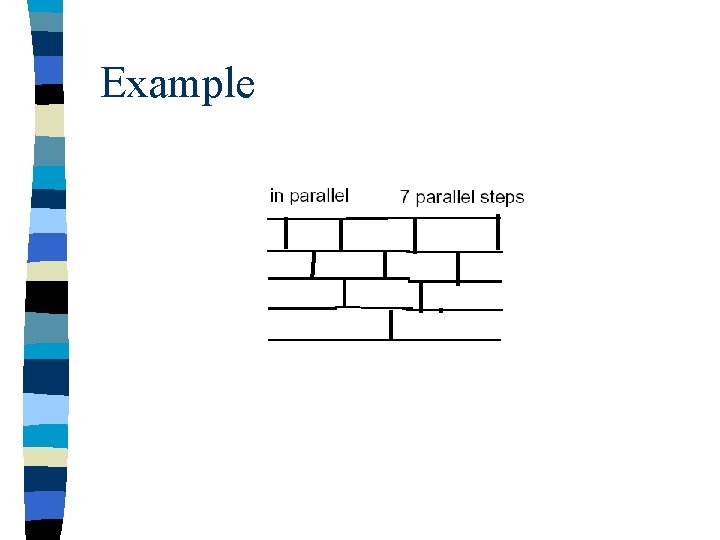 Example

in parallel

7 parallel steps